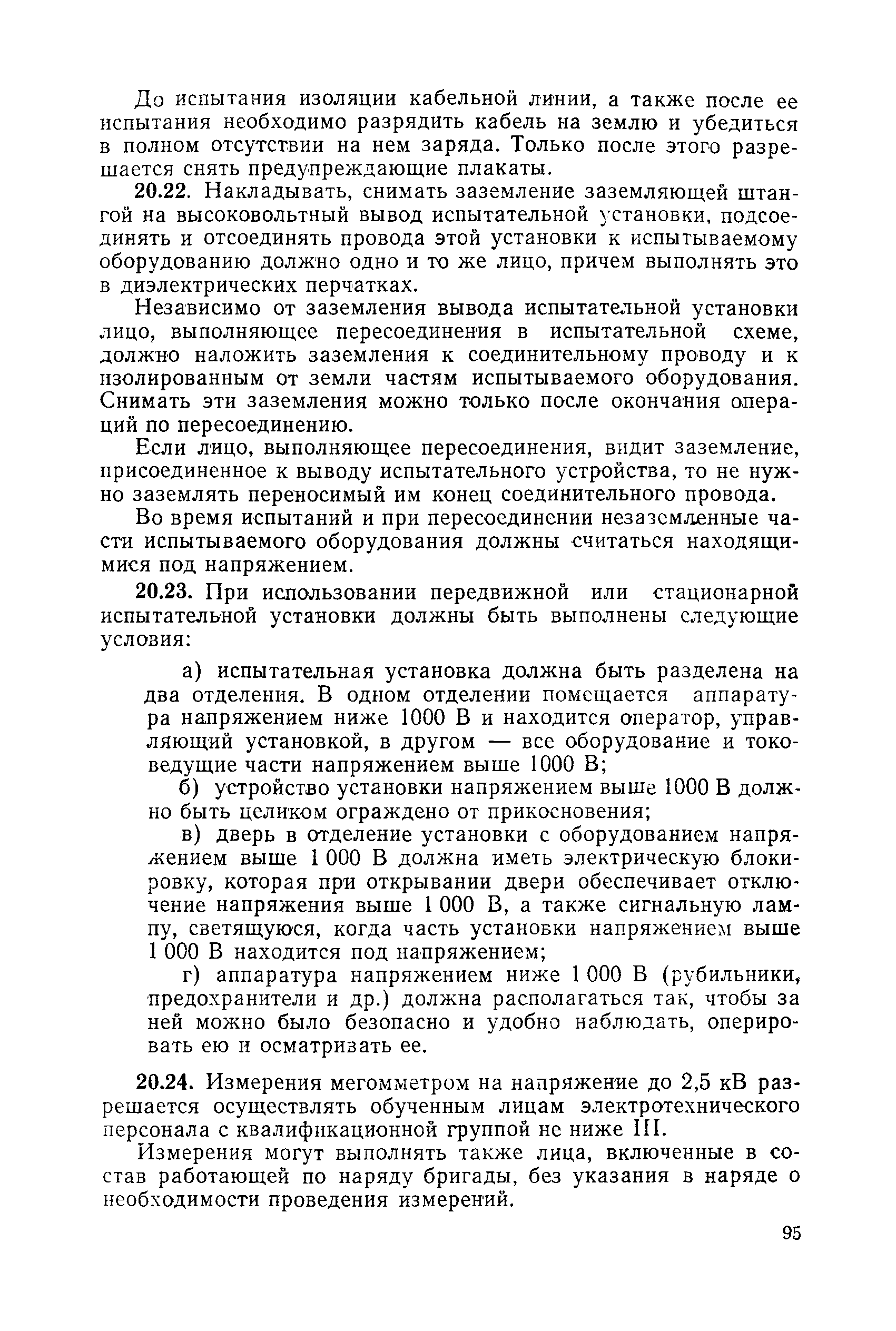 До испытания изоляции кабельной линии, а также после ее испытания необходимо разрядить кабель на землю и убедиться в полном отсутствии на нем заряда. Только после этого разрешается снять предупреждающие плакаты.

20.22. Накладывать, снимать заземление заземляющей штангой на высоковольтный вывод испытательной установки, подсоединять и отсоединять провода этой установки к испытываемому оборудованию должно одно и то же лицо, причем выполнять это в диэлектрических перчатках.

Независимо от заземления вывода испытательной установки лицо, выполняющее пересоединения в испытательной схеме, должно наложить заземления к соединительному проводу и к изолированным от земли частям испытываемого оборудования. Снимать эти заземления можно только после окончания операций по пересоединению.

Если лицо, выполняющее пересоединения, видит заземление, присоединенное к выводу испытательного устройства, то не нужно заземлять переносимый им конец соединительного провода.

Во время испытаний и при пересоединении незаземленные части испытываемого оборудования должны считаться находящимися под напряжением.

20.23. При использовании передвижной или стационарной испытательной установки должны быть выполнены следующие условия:

а) испытательная установка должна быть разделена на два отделения. В одном отделении помещается аппаратура напряжением ниже 1000 В и находится оператор, управляющий установкой, в другом — все оборудование и токоведущие части напряжением выше 1000 В;

б) устройство установки напряжением выше 1000 В должно быть целиком ограждено от прикосновения;

в) дверь в отделение установки с оборудованием напряжением выше 1 000 В должна иметь электрическую блокировку, которая при открывании двери обеспечивает отключение напряжения выше 1 000 В, а также сигнальную лампу, светящуюся, когда часть установки напряжением выше 1 000 В находится под напряжением;

г) аппаратура напряжением ниже 1 000 В (рубильники, предохранители и др.) должна располагаться так, чтобы за ней можно было безопасно и удобно наблюдать, оперировать ею и осматривать ее.

20.24. Измерения мегомметром на напряжение до 2,5 кВ разрешается осуществлять обученным лицам электротехнического персонала с квалификационной группой не ниже III.

Измерения могут выполнять также лица, включенные в состав работающей по наряду бригады, без указания в наряде о необходимости проведения измерений.

95